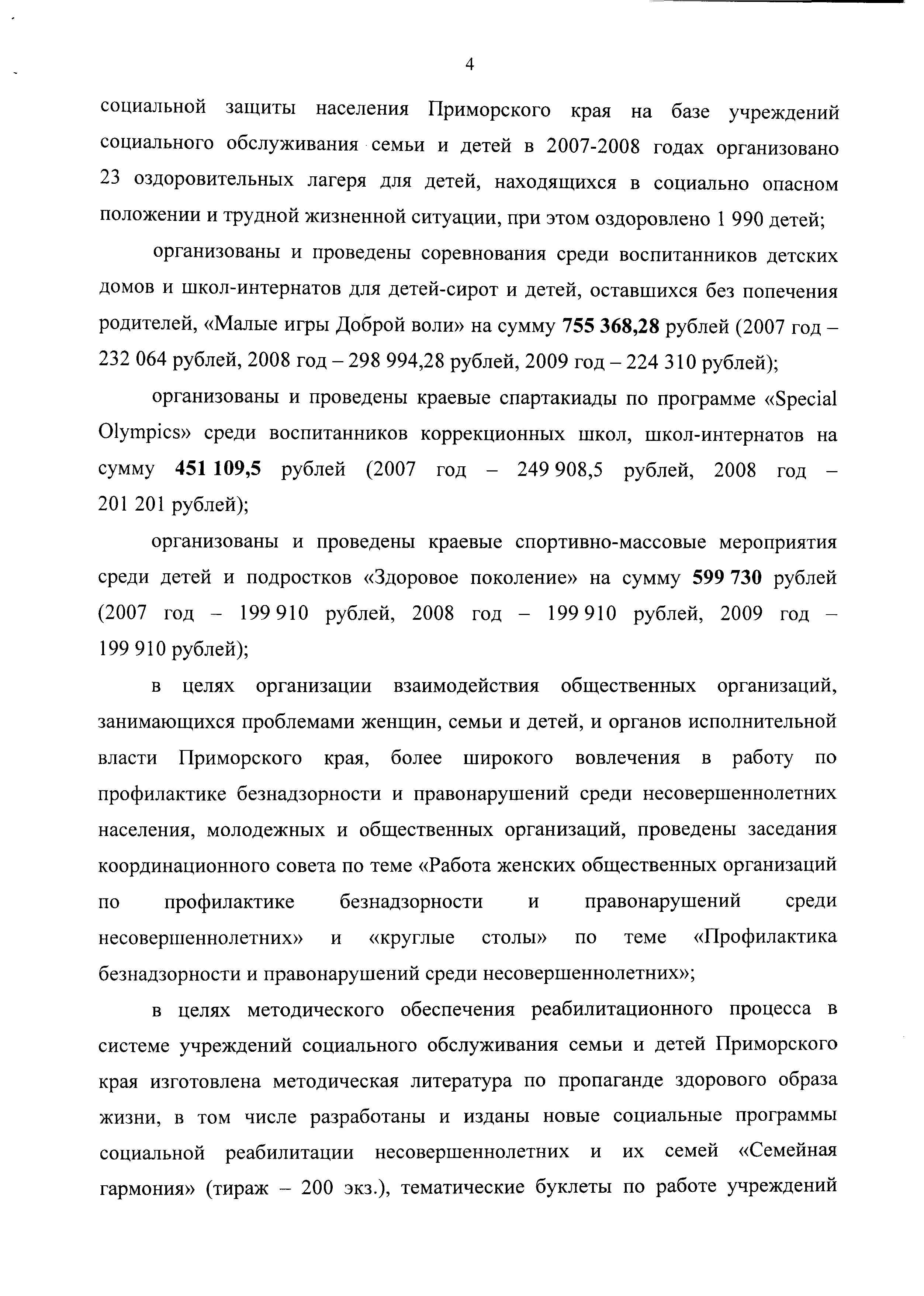 4

социальной защиты населения Приморского края на базе учреждений социального обслуживания семьи и детей в 2007-2008 годах организовано 23 оздоровительных лагеря для детей, находящихся в социально опасном положении и трудной жизненной ситуации, при этом оздоровлено 1 990 детей;

организованы и проведены соревнования среди воспитанников детских домов и школ-интернатов для детей-сирот и детей, оставшихся без попечения родителей, «Малые игры Доброй воли» на сумму 755 368,28 рублей (2007 год – 232 064 рублей, 2008 год – 298 994,28 рублей, 2009 год – 224 310 рублей);

организованы и проведены краевые спартакиады по программе «Special Olympics» среди воспитанников коррекционных школ, школ-интернатов на сумму 451 109,5 рублей (2007 год – 249 908,5 рублей, 2008 год – 201 201 рублей);

организованы и проведены краевые спортивно-массовые мероприятия среди детей и подростков «Здоровое поколение» на сумму 599 730 рублей (2007 год – 199 910 рублей, 2008 год – 199 910 рублей, 2009 год – 199 910 рублей);

в целях организации взаимодействия общественных организаций, занимающихся проблемами женщин, семьи и детей, и органов исполнительной власти Приморского края, более широкого вовлечения в работу по профилактике безнадзорности и правонарушений среди несовершеннолетних населения, молодежных и общественных организаций, проведены заседания координационного совета по теме «Работа женских общественных организаций по профилактике безнадзорности и правонарушений среди несовершеннолетних» и «круглые столы» по теме «Профилактика безнадзорности и правонарушений среди несовершеннолетних»;

в целях методического обеспечения реабилитационного процесса в системе учреждений социального обслуживания семьи и детей Приморского края изготовлена методическая литература по пропаганде здорового образа жизни, в том числе разработаны и изданы новые социальные программы социальной реабилитации несовершеннолетних и их семей «Семейная гармония» (тираж – 200 экз.), тематические буклеты по работе учреждений